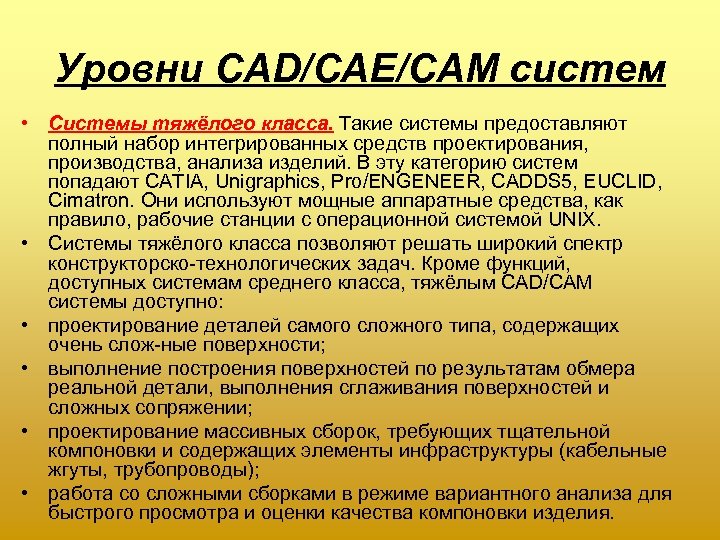 Уровни CAD/CAE/CAM систем

• Системы тяжёлого класса. Такие системы предоставляют полный набор интегрированных средств проектирования, производства, анализа изделий. В эту категорию систем попадают CATIA, Unigraphics, Pro/ENGENEER, CADDS5, EUCLID, Cimatron. Они используют мощные аппаратные средства, как правило, рабочие станции с операционной системой UNIX.

• Системы тяжёлого класса позволяют решать широкий спектр конструкторско-технологических задач. Кроме функций, доступных системам среднего класса, тяжёлым CAD/CAM системы доступно:

• проектирование деталей самого сложного типа, содержащих очень слож-ные поверхности;

• выполнение построения поверхностей по результатам обмера реальной детали, выполнения сглаживания поверхностей и сложных сопряжении;

• проектирование массивных сборок, требующих тщательной компоновки и содержащих элементы инфраструктуры (кабельные жгуты, трубопроводы);

• работа со сложными сборками в режиме вариантного анализа для быстрого просмотра и оценки качества компоновки изделия.